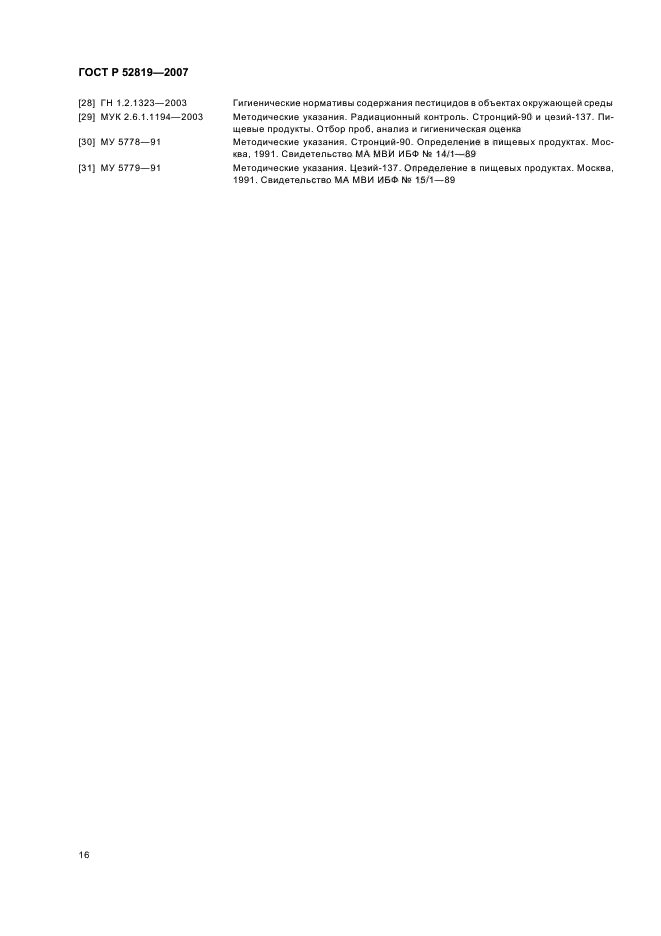 ГОСТ Р 52819—2007

[28] ГН 1.2.1323—2003 Гигиенические нормативы содержания пестицидов в объектах окружающей среды

[29] МУК 2.6.1.1194—2003 Методические указания. Радиационный контроль. Стронций-90 и цезий-137. Пищевые продукты. Отбор проб, анализ и гигиеническая оценка

[30] МУ 5778—91 Методические указания. Стронций-90. Определение в пищевых продуктах. Москва, 1991. Свидетельство МА МВИ ИБФ № 14/1—89

[31] МУ 5779—91 Методические указания. Цезий-137. Определение в пищевых продуктах. Москва, 1991. Свидетельство МА МВИ ИБФ № 15/1—89

16